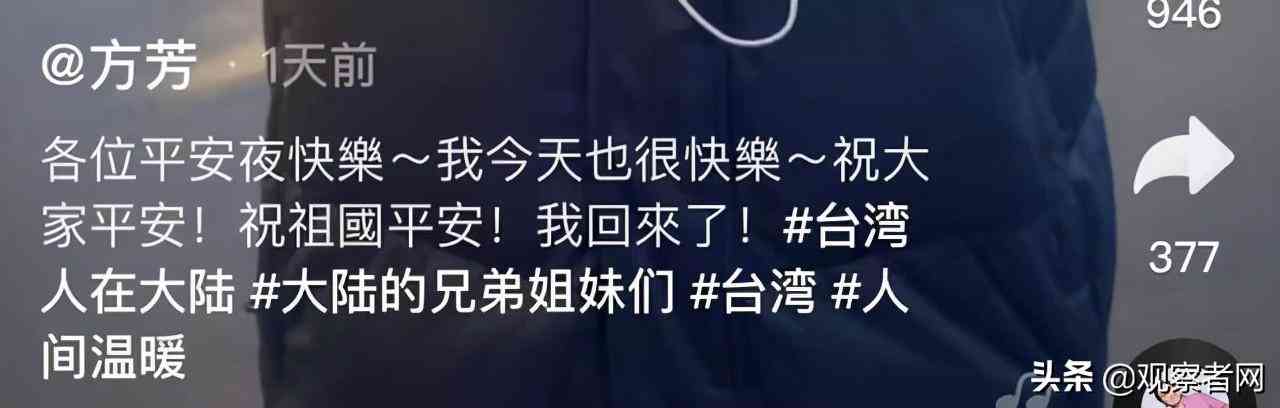 946

@方芳 · 1天前

各位平安夜快樂～我今天也很快樂～祝大家平安！祝祖國平安！我回來了！#台湾人在大陆 #大陆的兄弟姐妹们 #台湾 #人间温暖

377

头条 @观察者网